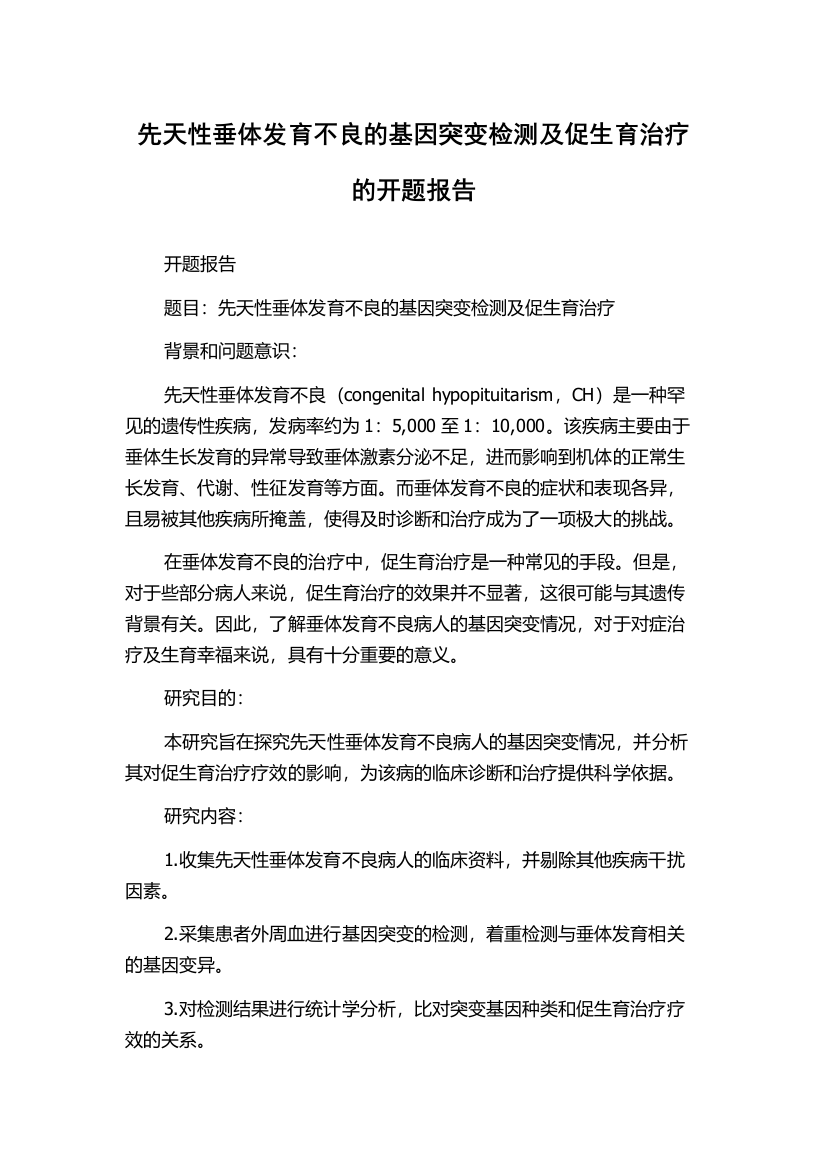 先天性垂体发育不良的基因突变检测及促生育治疗的开题报告

开题报告

题目：先天性垂体发育不良的基因突变检测及促生育治疗

背景和问题意识：

先天性垂体发育不良（congenital hypopituitarism，CH）是一种罕见的遗传性疾病，发病率约为 1：5,000 至 1：10,000。该疾病主要由于垂体生长发育的异常导致垂体激素分泌不足，进而影响到机体的正常生长发育、代谢、性征发育等方面。而垂体发育不良的症状和表现各异，且易被其他疾病所掩盖，使得及时诊断和治疗成为了一项极大的挑战。

在垂体发育不良的治疗中，促生育治疗是一种常见的手段。但是，对于些部分病人来说，促生育治疗的效果并不显著，这很可能与其遗传背景有关。因此，了解垂体发育不良病人的基因突变情况，对于对症治疗及生育幸福来说，具有十分重要的意义。

研究目的：

本研究旨在探究先天性垂体发育不良病人的基因突变情况，并分析其对促生育治疗疗效的影响，为该病的临床诊断和治疗提供科学依据。

研究内容：

1.收集先天性垂体发育不良病人的临床资料，并剔除其他疾病干扰因素。

2.采集患者外周血进行基因突变的检测，着重检测与垂体发育相关的基因变异。

3.对检测结果进行统计学分析，比对突变基因种类和促生育治疗疗效的关系。